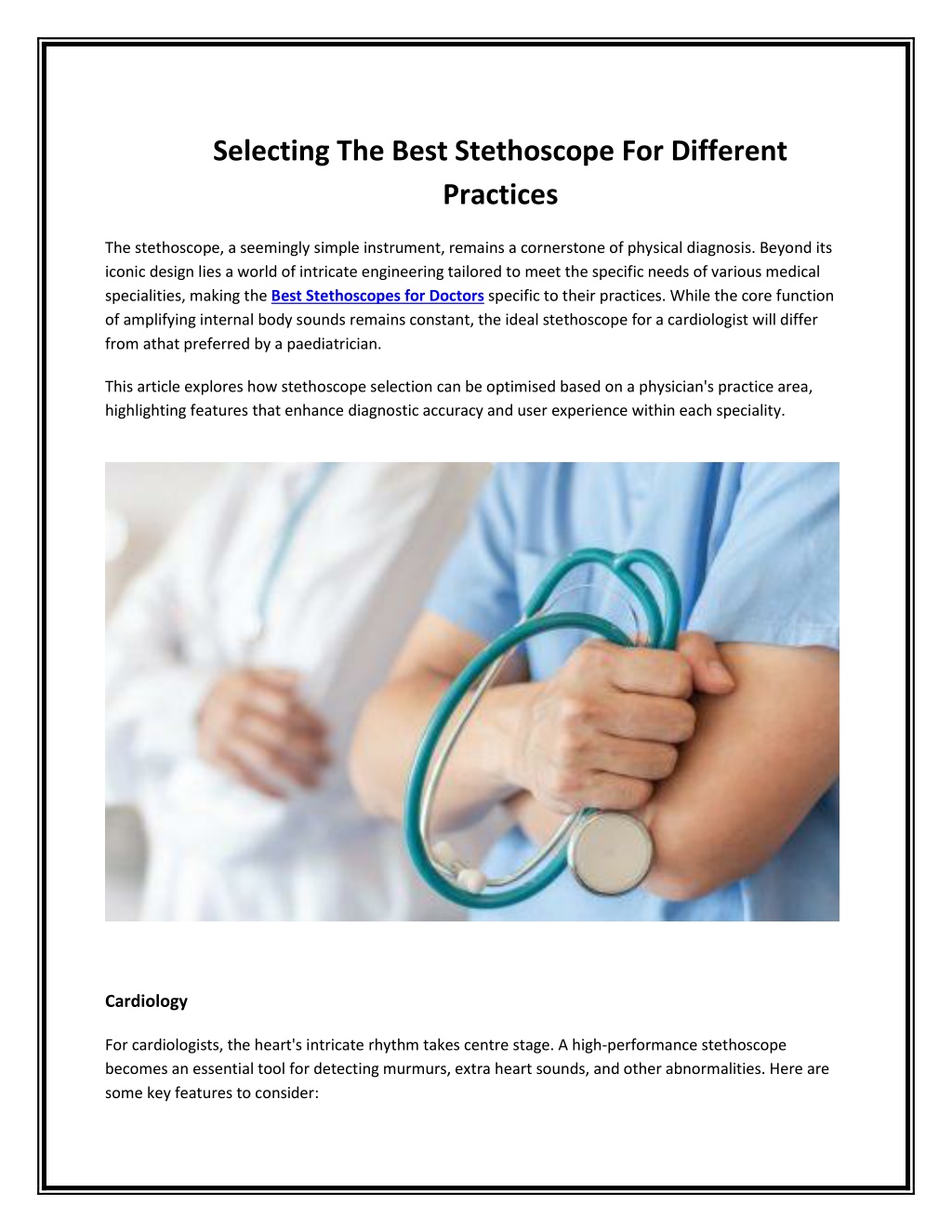 Selecting The Best Stethoscope For Different Practices

The stethoscope, a seemingly simple instrument, remains a cornerstone of physical diagnosis. Beyond its iconic design lies a world of intricate engineering tailored to meet the specific needs of various medical specialities, making the Best Stethoscopes for Doctors specific to their practices. While the core function of amplifying internal body sounds remains constant, the ideal stethoscope for a cardiologist will differ from athat preferred by a paediatrician.

This article explores how stethoscope selection can be optimised based on a physician's practice area, highlighting features that enhance diagnostic accuracy and user experience within each speciality.

Cardiology

For cardiologists, the heart's intricate rhythm takes centre stage. A high-performance stethoscope becomes an essential tool for detecting murmurs, extra heart sounds, and other abnormalities. Here are some key features to consider: